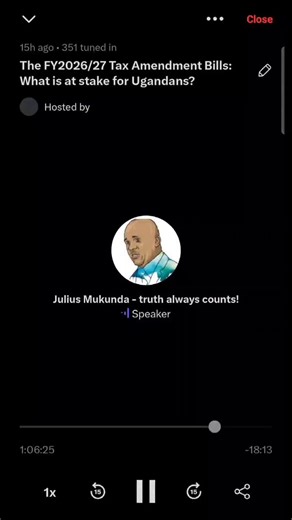 Close

15h ago • 351 tuned in

The FY2026/27 Tax Amendment Bills: What is at stake for Ugandans?

Hosted by

Julius Mukunda - truth always counts!
Speaker

1:06:25
-18:13

1x
15
15